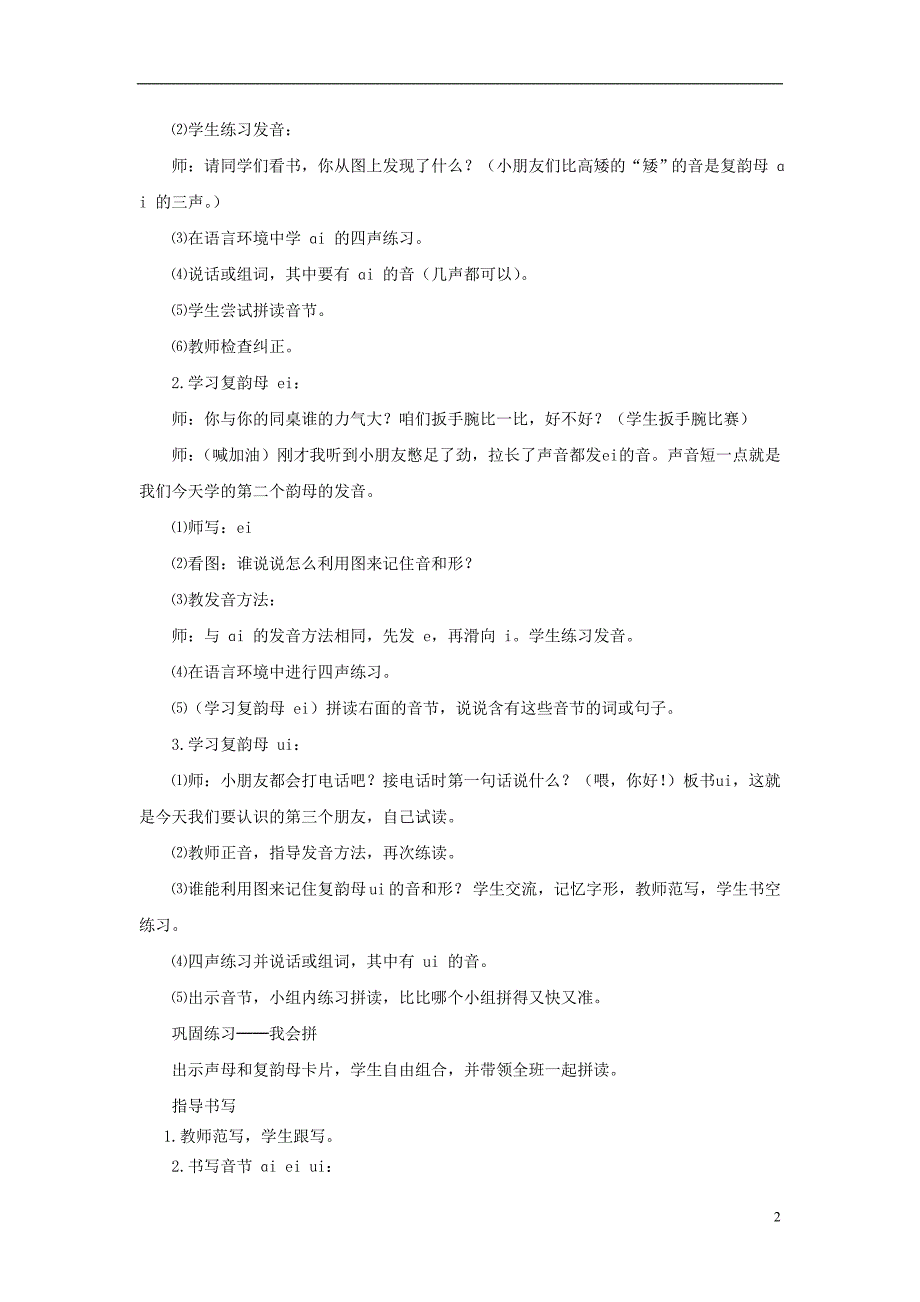 ⑵学生练习发音：

师：请同学们看书，你从图上发现了什么？（小朋友们比高矮的“矮”的音是复韵母 ai 的三声。）

⑶在语言环境中学 ai 的四声练习。

⑷说话或组词，其中要有 ai 的音（几声都可以）。

⑸学生尝试拼读音节。

⑹教师检查纠正。

2.学习复韵母 ei：

师：你与你的同桌谁的力气大？咱们扳手腕比一比，好不好？（学生扳手腕比赛）

师：（喊加油）刚才我听到小朋友憋足了劲，拉长了声音都发ei的音。声音短一点就是我们今天学的第二个韵母的发音。

⑴师写：ei

⑵看图：谁说说怎么利用图来记住音和形？

⑶教发音方法：

师：与 ai 的发音方法相同，先发 e，再滑向 i。学生练习发音。

⑷在语言环境中进行四声练习。

⑸（学习复韵母 ei）拼读右面的音节，说说含有这些音节的词或句子。

3.学习复韵母 ui：

⑴师：小朋友都会打电话吧？接电话时第一句话说什么？（喂，你好！）板书ui，这就是今天我们要认识的第三个朋友，自己试读。

⑵教师正音，指导发音方法，再次练读。

⑶谁能利用图来记住复韵母ui的音和形？学生交流，记忆字形，教师范写，学生书空练习。

⑷四声练习并说话或组词，其中有 ui 的音。

⑸出示音节，小组内练习拼读，比比哪个小组拼得又快又准。

巩固练习——我会拼

出示声母和复韵母卡片，学生自由组合，并带领全班一起拼读。

指导书写

1.教师范写，学生跟写。

2.书写音节 ai ei ui：

2